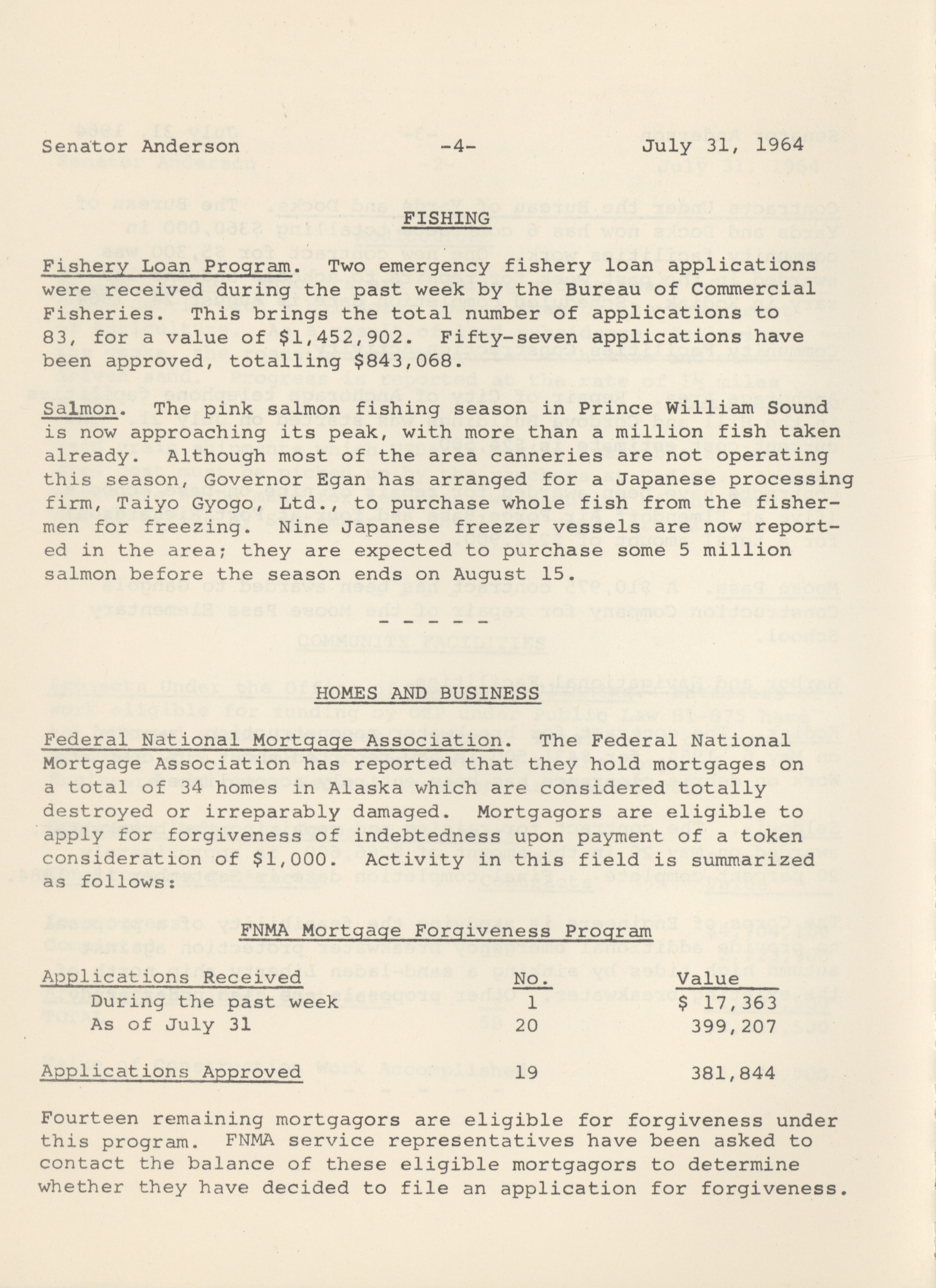 Senator Anderson -4- July 31, 1964

FISHING

Fishery Loan Program. Two emergency fishery loan applications were received during the past week by the Bureau of Commercial Fisheries. This brings the total number of applications to 83, for a value of $1,452,902. Fifty-seven applications have been approved, totalling $843,068.

Salmon. The pink salmon fishing season in Prince William Sound is now approaching its peak, with more than a million fish taken already. Although most of the area canneries are not operating this season, Governor Egan has arranged for a Japanese processing firm, Taiyo Gyogo, Ltd., to purchase whole fish from the fishermen for freezing. Nine Japanese freezer vessels are now reported in the area; they are expected to purchase some 5 million salmon before the season ends on August 15.

- - - - -

HOMES AND BUSINESS

Federal National Mortgage Association. The Federal National Mortgage Association has reported that they hold mortgages on a total of 34 homes in Alaska which are considered totally destroyed or irreparably damaged. Mortgagors are eligible to apply for forgiveness of indebtedness upon payment of a token consideration of $1,000. Activity in this field is summarized as follows:

FNMA Mortgage Forgiveness Program

| Applications Received | No. | Value |
|---|---|---|
| During the past week | 1 | $ 17,363 |
| As of July 31 | 20 | 399,207 |
| Applications Approved | 19 | 381,844 |

Fourteen remaining mortgagors are eligible for forgiveness under this program. FNMA service representatives have been asked to contact the balance of these eligible mortgagors to determine whether they have decided to file an application for forgiveness.